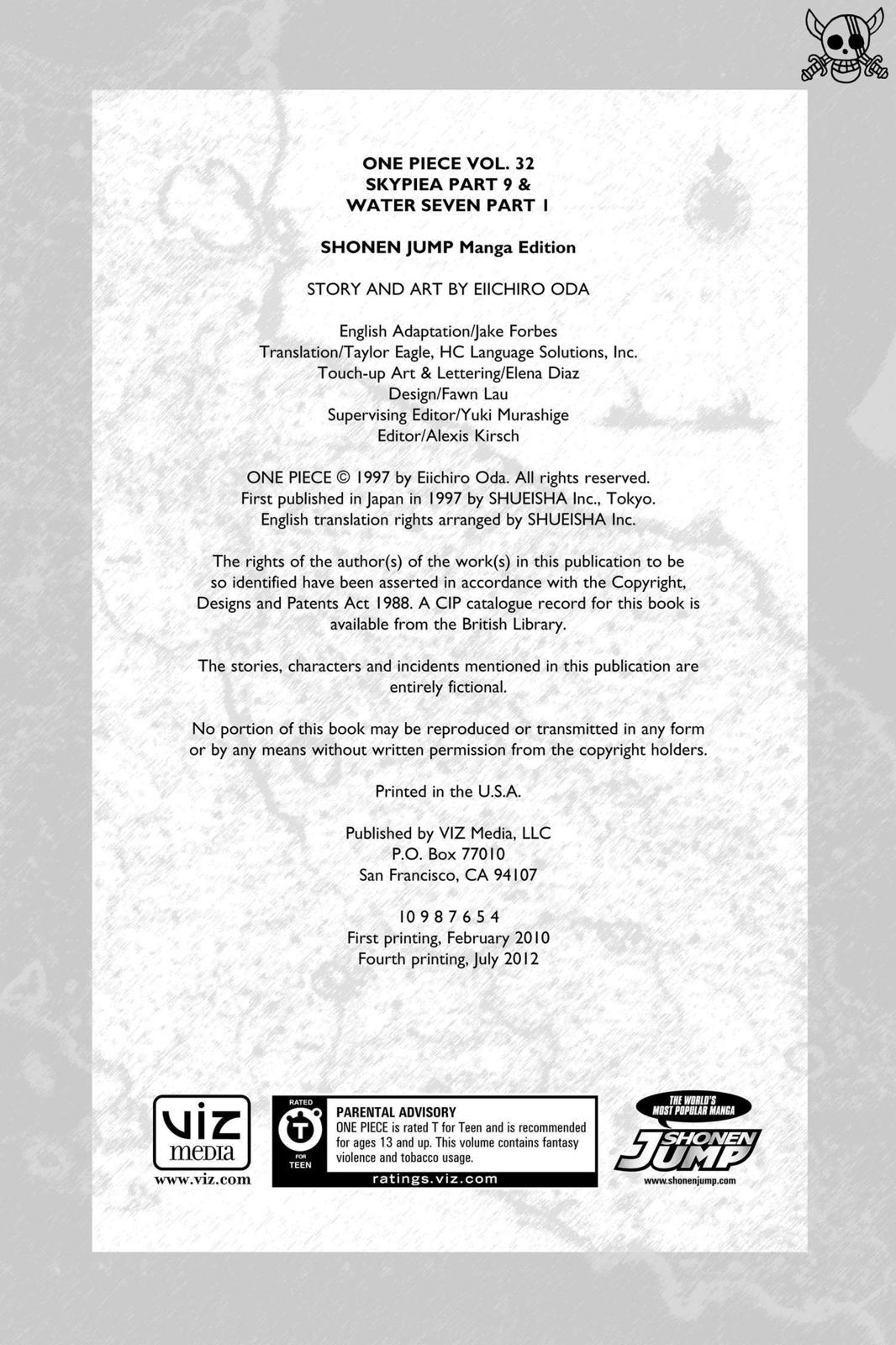 ONE PIECE VOL. 32
SKYPIEA PART 9 &
WATER SEVEN PART 1

SHONEN JUMP Manga Edition

STORY AND ART BY EIICHIRO ODA

English Adaptation/Jake Forbes
Translation/Taylor Eagle, HC Language Solutions, Inc.
Touch-up Art & Lettering/Elena Diaz
Design/Fawn Lau
Supervising Editor/Yuki Murashige
Editor/Alexis Kirsch

ONE PIECE © 1997 by Eiichiro Oda. All rights reserved.
First published in Japan in 1997 by SHUEISHA Inc., Tokyo.
English translation rights arranged by SHUEISHA Inc.

The rights of the author(s) of the work(s) in this publication to be so identified have been asserted in accordance with the Copyright, Designs and Patents Act 1988. A CIP catalogue record for this book is available from the British Library.

The stories, characters and incidents mentioned in this publication are entirely fictional.

No portion of this book may be reproduced or transmitted in any form or by any means without written permission from the copyright holders.

Printed in the U.S.A.

Published by VIZ Media, LLC
P.O. Box 77010
San Francisco, CA 94107

10 9 8 7 6 5 4
First printing, February 2010
Fourth printing, July 2012

VIZ media
www.viz.com

RATED
T
FOR
TEEN

PARENTAL ADVISORY
ONE PIECE is rated T for Teen and is recommended for ages 13 and up. This volume contains fantasy violence and tobacco usage.
ratings.viz.com

THE WORLD'S MOST POPULAR MANGA
SHONEN JUMP
www.shonenjump.com